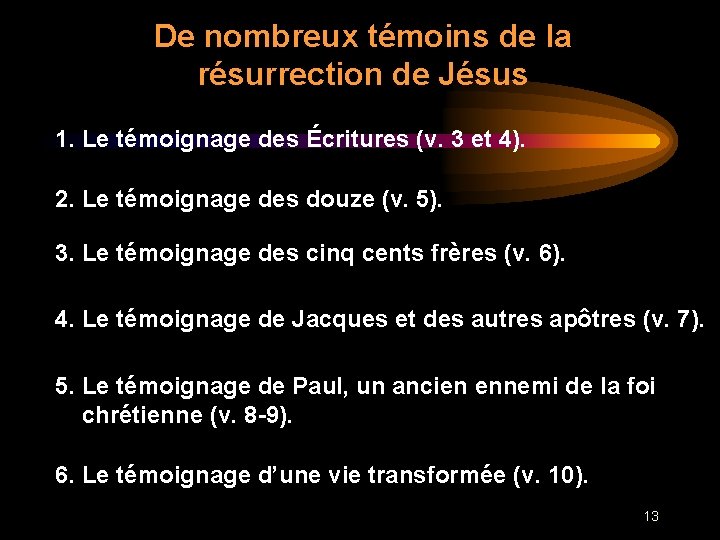 De nombreux témoins de la résurrection de Jésus

1. Le témoignage des Écritures (v. 3 et 4).

2. Le témoignage des douze (v. 5).

3. Le témoignage des cinq cents frères (v. 6).

4. Le témoignage de Jacques et des autres apôtres (v. 7).

5. Le témoignage de Paul, un ancien ennemi de la foi chrétienne (v. 8-9).

6. Le témoignage d'une vie transformée (v. 10).

13